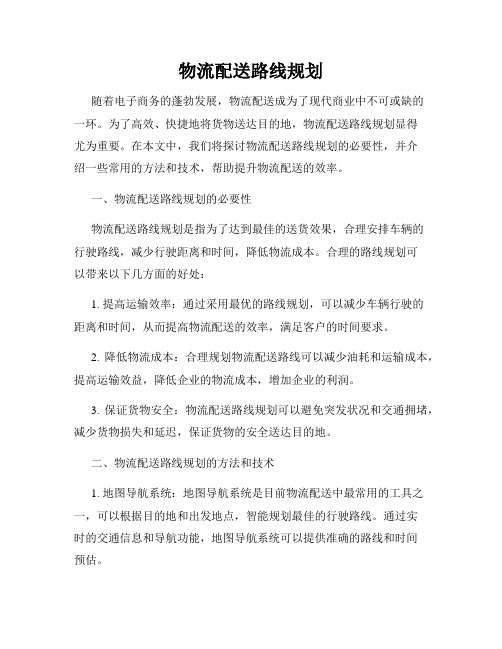 物流配送路线规划

随着电子商务的蓬勃发展，物流配送成为了现代商业中不可或缺的一环。为了高效、快捷地将货物送达目的地，物流配送路线规划显得尤为重要。在本文中，我们将探讨物流配送路线规划的必要性，并介绍一些常用的方法和技术，帮助提升物流配送的效率。

一、物流配送路线规划的必要性

物流配送路线规划是指为了达到最佳的送货效果，合理安排车辆的行驶路线，减少行驶距离和时间，降低物流成本。合理的路线规划可以带来以下几方面的好处：

1. 提高运输效率：通过采用最优的路线规划，可以减少车辆行驶的距离和时间，从而提高物流配送的效率，满足客户的时间要求。

2. 降低物流成本：合理规划物流配送路线可以减少油耗和运输成本，提高运输效益，降低企业的物流成本，增加企业的利润。

3. 保证货物安全：物流配送路线规划可以避免突发状况和交通拥堵，减少货物损失和延迟，保证货物的安全送达目的地。

二、物流配送路线规划的方法和技术

1. 地图导航系统：地图导航系统是目前物流配送中最常用的工具之一，可以根据目的地和出发地点，智能规划最佳的行驶路线。通过实时的交通信息和导航功能，地图导航系统可以提供准确的路线和时间预估。